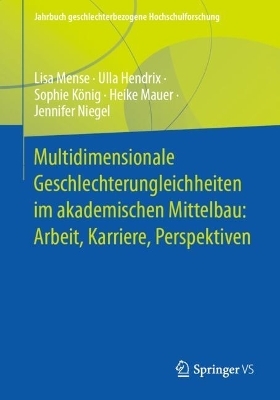 Jahrbuch geschlechterbezogene Hochschulforschung

Lisa Mense · Ulla Hendrix · Sophie König · Heike Mauer · Jennifer Niegel

Multidimensionale Geschlechterungleichheiten im akademischen Mittelbau: Arbeit, Karriere, Perspektiven

Springer VS